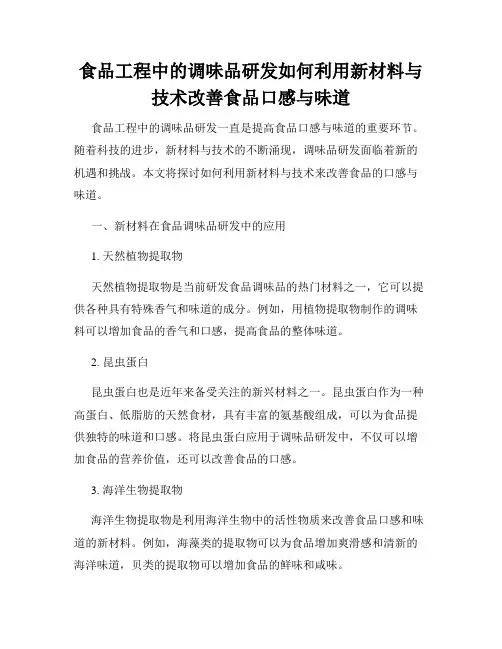 食品工程中的调味品研发如何利用新材料与技术改善食品口感与味道

食品工程中的调味品研发一直是提高食品口感与味道的重要环节。随着科技的进步，新材料与技术的不断涌现，调味品研发面临着新的机遇和挑战。本文将探讨如何利用新材料与技术来改善食品的口感与味道。

一、新材料在食品调味品研发中的应用

1. 天然植物提取物

天然植物提取物是当前研发食品调味品的热门材料之一，它可以提供各种具有特殊香气和味道的成分。例如，用植物提取物制作的调味料可以增加食品的香气和口感，提高食品的整体味道。

2. 昆虫蛋白

昆虫蛋白也是近年来备受关注的新兴材料之一。昆虫蛋白作为一种高蛋白、低脂肪的天然食材，具有丰富的氨基酸组成，可以为食品提供独特的味道和口感。将昆虫蛋白应用于调味品研发中，不仅可以增加食品的营养价值，还可以改善食品的口感。

3. 海洋生物提取物

海洋生物提取物是利用海洋生物中的活性物质来改善食品口感和味道的新材料。例如，海藻类的提取物可以为食品增加爽滑感和清新的海洋味道，贝类的提取物可以增加食品的鲜味和咸味。